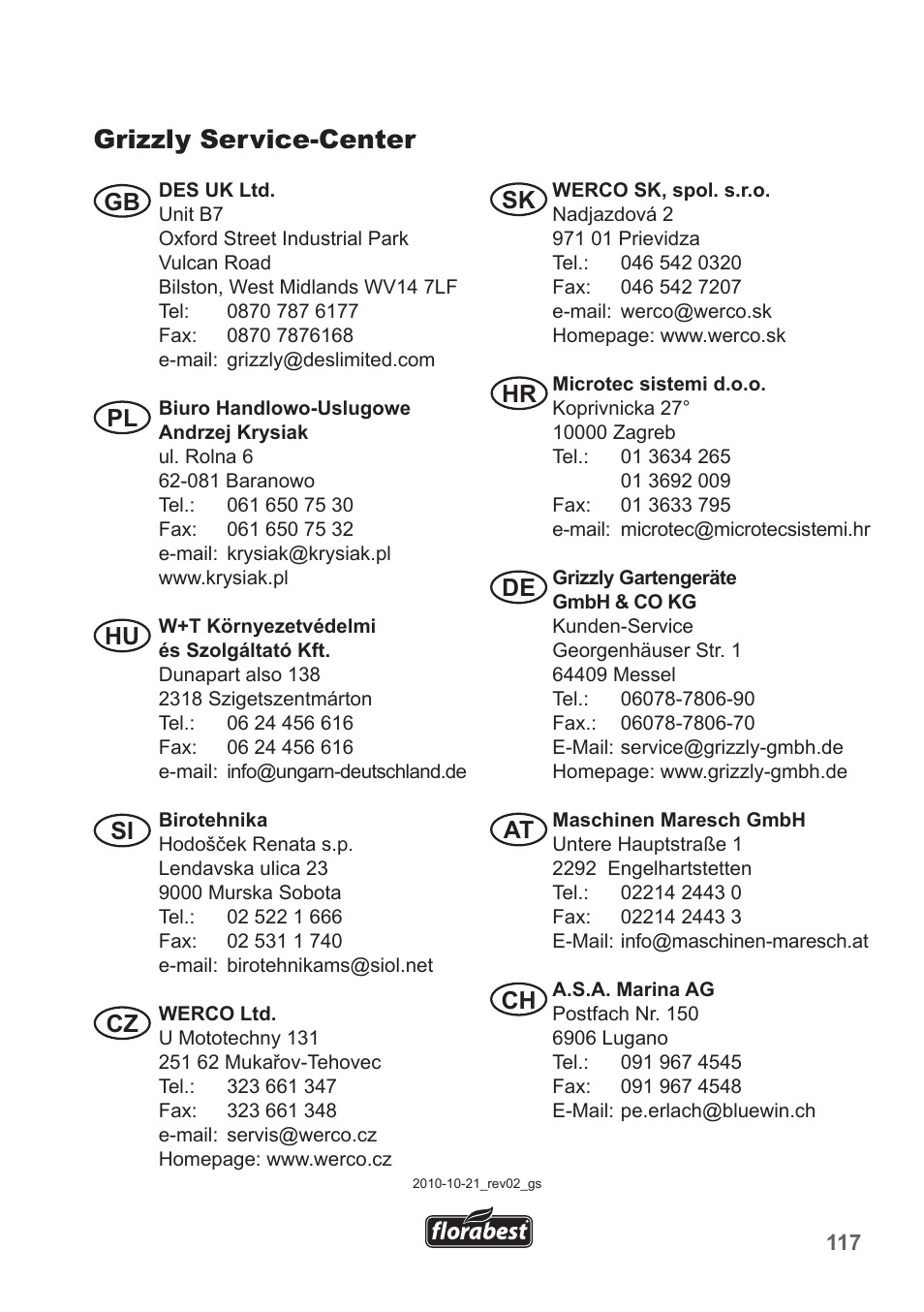 Grizzly Service-Center

GB
DES UK Ltd.
Unit B7
Oxford Street Industrial Park
Vulcan Road
Bilston, West Midlands WV14 7LF
Tel: 0870 787 6177
Fax: 0870 7876168
e-mail: grizzly@deslimited.com

PL
Biuro Handlowo-Uslugowe
Andrzej Krysiak
ul. Rolna 6
62-081 Baranowo
Tel.: 061 650 75 30
Fax: 061 650 75 32
e-mail: krysiak@krysiak.pl
www.krysiak.pl

HU
W+T Környezetvédelmi
és Szolgáltató Kft.
Dunapart also 138
2318 Szigetszentmárton
Tel.: 06 24 456 616
Fax: 06 24 456 616
e-mail: info@ungarn-deutschland.de

SI
Birotehnika
Hodošček Renata s.p.
Lendavska ulica 23
9000 Murska Sobota
Tel.: 02 522 1 666
Fax: 02 531 1 740
e-mail: birotehnikams@siol.net

CZ
WERCO Ltd.
U Mototechny 131
251 62 Mukařov-Tehovec
Tel.: 323 661 347
Fax: 323 661 348
e-mail: servis@werco.cz
Homepage: www.werco.cz

SK
WERCO SK, spol. s.r.o.
Nadjazdová 2
971 01 Prievidza
Tel.: 046 542 0320
Fax: 046 542 7207
e-mail: werco@werco.sk
Homepage: www.werco.sk

HR
Microtec sistemi d.o.o.
Koprivnicka 27°
10000 Zagreb
Tel.: 01 3634 265
01 3692 009
Fax: 01 3633 795
e-mail: microtec@microtecsistemi.hr

DE
Grizzly Gartengeräte
GmbH & CO KG
Kunden-Service
Georgenhäuser Str. 1
64409 Messel
Tel.: 06078-7806-90
Fax.: 06078-7806-70
E-Mail: service@grizzly-gmbh.de
Homepage: www.grizzly-gmbh.de

AT
Maschinen Maresch GmbH
Untere Hauptstraße 1
2292 Engelhartstetten
Tel.: 02214 2443 0
Fax: 02214 2443 3
E-Mail: info@maschinen-maresch.at

CH
A.S.A. Marina AG
Postfach Nr. 150
6906 Lugano
Tel.: 091 967 4545
Fax: 091 967 4548
E-Mail: pe.erlach@bluewin.ch

2010-10-21_rev02_gs

florabest

117